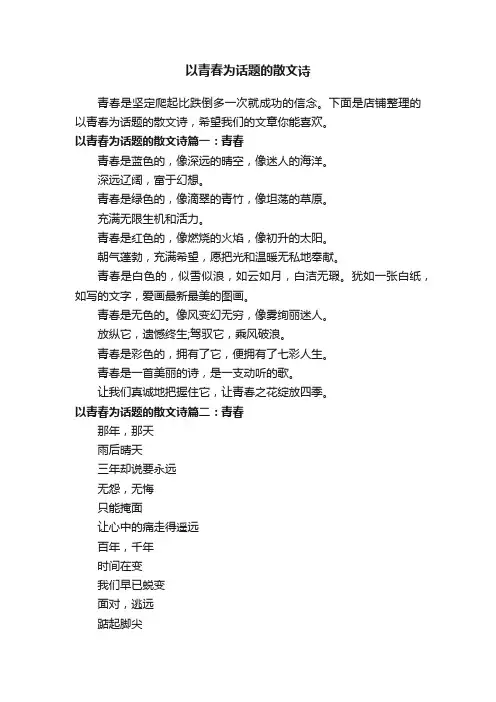 以青春为话题的散文诗

青春是坚定爬起比跌倒多一次就成功的信念。下面是店铺整理的以青春为话题的散文诗，希望我们的文章你能喜欢。

以青春为话题的散文诗篇一：青春

青春是蓝色的，像深远的晴空，像迷人的海洋。

深远辽阔，富于幻想。

青春是绿色的，像滴翠的青竹，像坦荡的草原。

充满无限生机和活力。

青春是红色的，像燃烧的火焰，像初升的太阳。

朝气蓬勃，充满希望，愿把光和温暖无私地奉献。

青春是白色的，似雪似浪，如云如月，白洁无瑕。犹如一张白纸，如写的文字，爱画最新最美的图画。

青春是无色的。像风变幻无穷，像雾绚丽迷人。

放纵它，遗憾终生;驾驭它，乘风破浪。

青春是彩色的，拥有了它，便拥有了七彩人生。

青春是一首美丽的诗，是一支动听的歌。

让我们真诚地把握住它，让青春之花绽放四季。

以青春为话题的散文诗篇二：青春

那年，那天

雨后晴天

三年却说要永远

无怨，无悔

只能掩面

让心中的痛走得遥远

百年，千年

时间在变

我们早已蜕变

面对，逃远

踮起脚尖